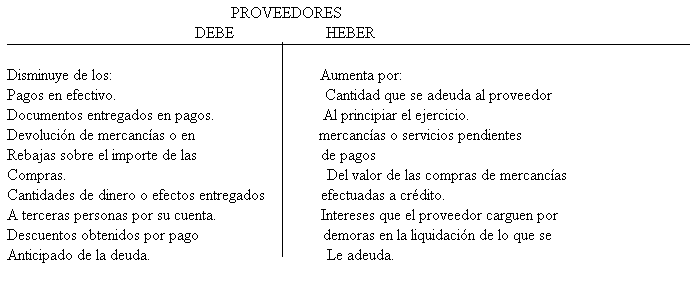 PROVEEDORES

| DEBE | HEBER |
|---|---|
| Disminuye de los: | Aumenta por: |
| Pagos en efectivo. | Cantidad que se adeuda al proveedor |
| Documentos entregados en pagos. | Al principiar el ejercicio. |
| Devolución de mercancías o en | mercancías o servicios pendientes |
| Rebajas sobre el importe de las | de pagos |
| Compras. | Del valor de las compras de mercancías |
| Cantidades de dinero o efectos entregados | efectuadas a crédito. |
| A terceras personas por su cuenta. | Intereses que el proveedor carguen por |
| Descuentos obtenidos por pago | demoras en la liquidación de lo que se |
| Anticipado de la deuda. | Le adeuda. |